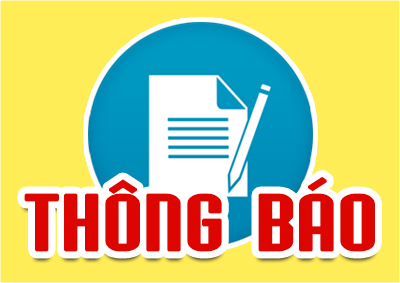 THÔNG BÁO